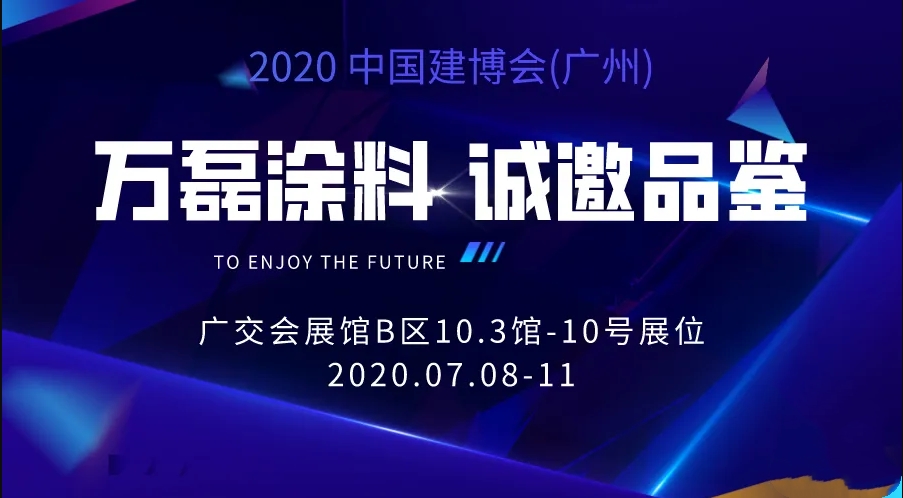 2020 中国建博会(广州)

万磊涂料 诚邀品鉴

TO ENJOY THE FUTURE

广交会展馆B区10.3馆-10号展位
2020.07.08-11